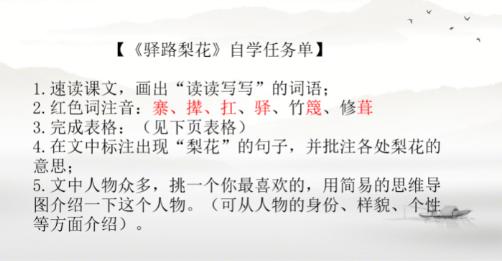 【《驿路梨花》自学任务单】

1. 速读课文，画出“读读写写”的词语；
2. 红色词注音：寨、撵、扛、驿、竹篾、修葺
3. 完成表格：（见下页表格）
4. 在文中标注出现“梨花”的句子，并批注各处梨花的意思；
5. 文中人物众多，挑一个你最喜欢的，用简易的思维导图介绍一下这个人物。（可从人物的身份、样貌、个性等方面介绍）。